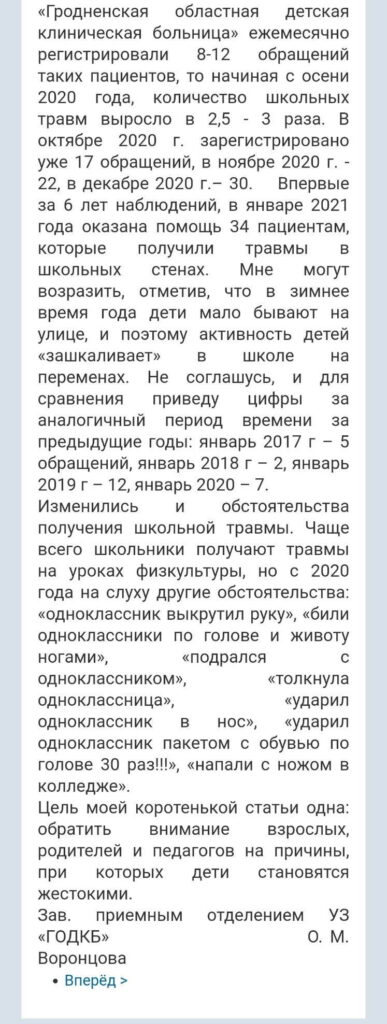 «Гродненская областная детская клиническая больница» ежемесячно регистрировали 8-12 обращений таких пациентов, то начиная с осени 2020 года, количество школьных травм выросло в 2,5 - 3 раза. В октябре 2020 г. зарегистрировано уже 17 обращений, в ноябре 2020 г. - 22, в декабре 2020 г.– 30. Впервые за 6 лет наблюдений, в январе 2021 года оказана помощь 34 пациентам, которые получили травмы в школьных стенах. Мне могут возразить, отметив, что в зимнее время года дети мало бывают на улице, и поэтому активность детей «зашкаливает» в школе на переменах. Не соглашусь, и для сравнения приведу цифры за аналогичный период времени за предыдущие годы: январь 2017 г – 5 обращений, январь 2018 г – 2, январь 2019 г – 12, январь 2020 – 7.
Изменились и обстоятельства получения школьной травмы. Чаще всего школьники получают травмы на уроках физкультуры, но с 2020 года на слуху другие обстоятельства: «одноклассник выкрутил руку», «били одноклассники по голове и животу ногами», «подрался с одноклассником», «толкнула одноклассница», «ударил одноклассник в нос», «ударил одноклассник пакетом с обувью по голове 30 раз!!!», «напали с ножом в колледже».
Цель моей коротенькой статьи одна: обратить внимание взрослых, родителей и педагогов на причины, при которых дети становятся жестокими.
Зав. приемным отделением УЗ «ГОДКБ» О. М. Воронцова
• Вперёд >